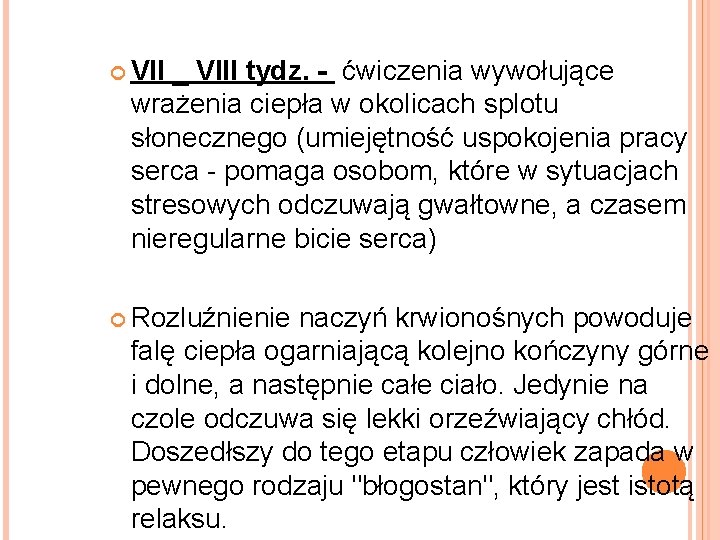 VII _ VIII tydz. - ćwiczenia wywołujące wrażenia ciepła w okolicach splotu słonecznego (umiejętność uspokojenia pracy serca - pomaga osobom, które w sytuacjach stresowych odczuwają gwałtowne, a czasem nieregularne bicie serca)

Rozluźnienie naczyń krwionośnych powoduje falę ciepła ogarniającą kolejno kończyny górne i dolne, a następnie całe ciało. Jedynie na czole odczuwa się lekki orzeźwiający chłód. Doszedłszy do tego etapu człowiek zapada w pewnego rodzaju "błogostan", który jest istotą relaksu.